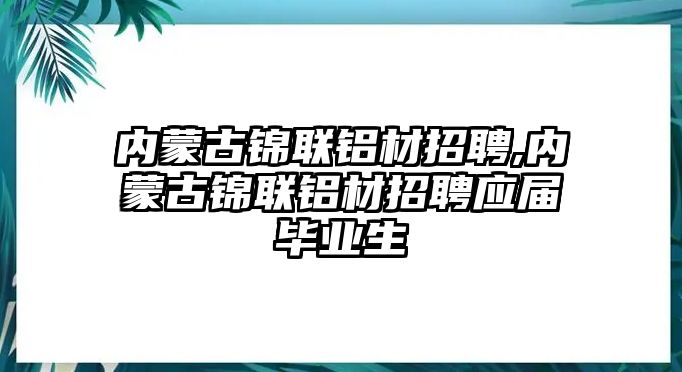 内蒙古锦联铝材招聘,内蒙古锦联铝材招聘应届毕业生